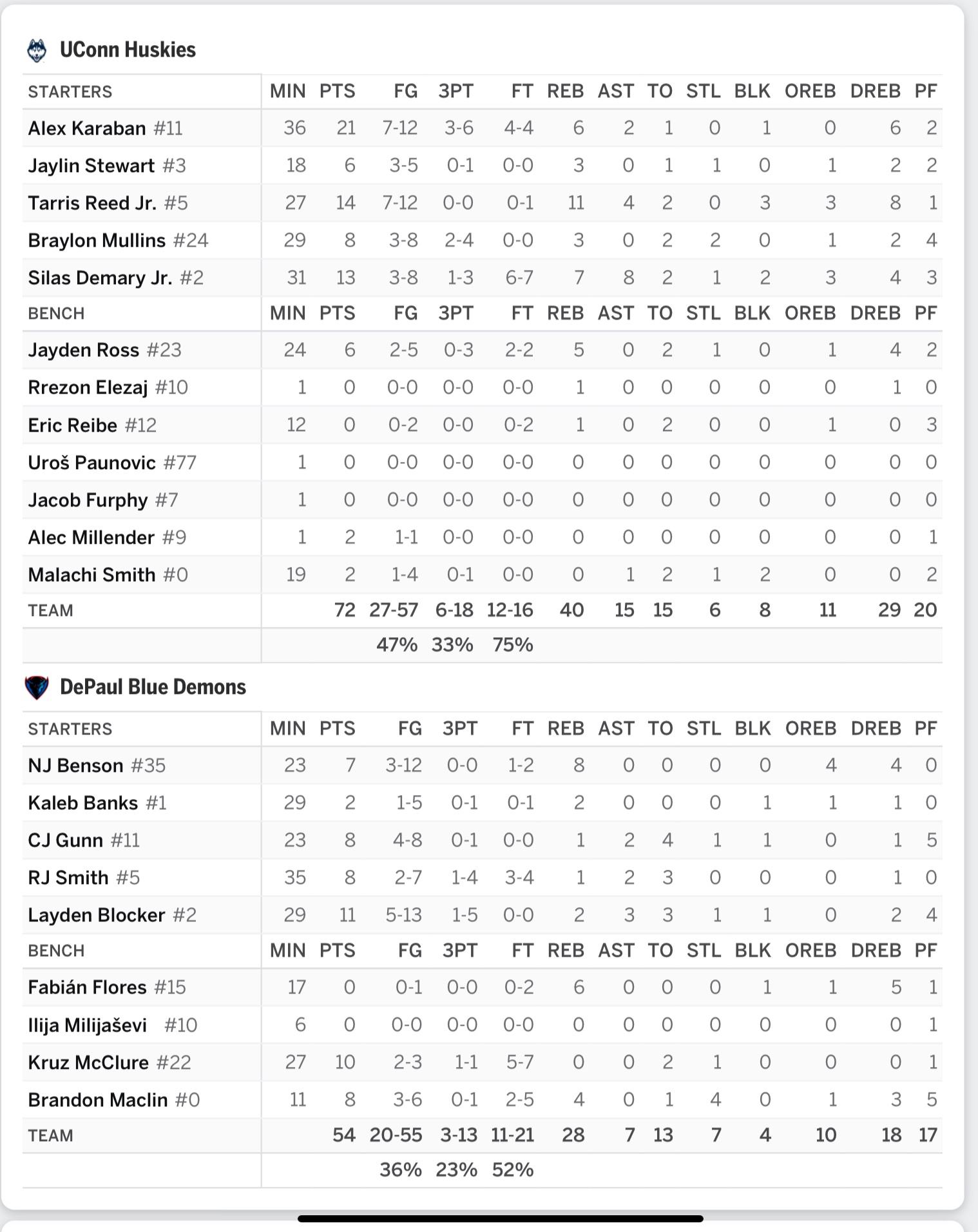 UConn Huskies

| STARTERS | MIN | PTS | FG | 3PT | FT | REB | AST | TO | STL | BLK | OREB | DREB | PF |
|---|---|---|---|---|---|---|---|---|---|---|---|---|---|
| Alex Karaban #11 | 36 | 21 | 7-12 | 3-6 | 4-4 | 6 | 2 | 1 | 0 | 1 | 0 | 6 | 2 |
| Jaylin Stewart #3 | 18 | 6 | 3-5 | 0-1 | 0-0 | 3 | 0 | 1 | 1 | 0 | 1 | 2 | 2 |
| Tarris Reed Jr. #5 | 27 | 14 | 7-12 | 0-0 | 0-1 | 11 | 4 | 2 | 0 | 3 | 3 | 8 | 1 |
| Braylon Mullins #24 | 29 | 8 | 3-8 | 2-4 | 0-0 | 3 | 0 | 2 | 2 | 0 | 1 | 2 | 4 |
| Silas Demary Jr. #2 | 31 | 13 | 3-8 | 1-3 | 6-7 | 7 | 8 | 2 | 1 | 2 | 3 | 4 | 3 |
| BENCH | MIN | PTS | FG | 3PT | FT | REB | AST | TO | STL | BLK | OREB | DREB | PF |
| Jayden Ross #23 | 24 | 6 | 2-5 | 0-3 | 2-2 | 5 | 0 | 2 | 1 | 0 | 1 | 4 | 2 |
| Rrezon Elezaj #10 | 1 | 0 | 0-0 | 0-0 | 0-0 | 1 | 0 | 0 | 0 | 0 | 0 | 1 | 0 |
| Eric Reibe #12 | 12 | 0 | 0-2 | 0-0 | 0-2 | 1 | 0 | 2 | 0 | 0 | 1 | 0 | 3 |
| Uroš Paunovic #77 | 1 | 0 | 0-0 | 0-0 | 0-0 | 0 | 0 | 0 | 0 | 0 | 0 | 0 | 0 |
| Jacob Furphy #7 | 1 | 0 | 0-0 | 0-0 | 0-0 | 0 | 0 | 0 | 0 | 0 | 0 | 0 | 0 |
| Alec Millender #9 | 1 | 2 | 1-1 | 0-0 | 0-0 | 0 | 0 | 0 | 0 | 0 | 0 | 0 | 1 |
| Malachi Smith #0 | 19 | 2 | 1-4 | 0-1 | 0-0 | 0 | 1 | 2 | 1 | 2 | 0 | 0 | 2 |
| TEAM | | 72 | 27-57 | 6-18 | 12-16 | 40 | 15 | 15 | 6 | 8 | 11 | 29 | 20 |
| | | | 47% | 33% | 75% | | | | | | | | |

DePaul Blue Demons

| STARTERS | MIN | PTS | FG | 3PT | FT | REB | AST | TO | STL | BLK | OREB | DREB | PF |
|---|---|---|---|---|---|---|---|---|---|---|---|---|---|
| NJ Benson #35 | 23 | 7 | 3-12 | 0-0 | 1-2 | 8 | 0 | 0 | 0 | 0 | 4 | 4 | 0 |
| Kaleb Banks #1 | 29 | 2 | 1-5 | 0-1 | 0-1 | 2 | 0 | 0 | 0 | 1 | 1 | 1 | 0 |
| CJ Gunn #11 | 23 | 8 | 4-8 | 0-1 | 0-0 | 1 | 2 | 4 | 1 | 1 | 0 | 1 | 5 |
| RJ Smith #5 | 35 | 8 | 2-7 | 1-4 | 3-4 | 1 | 2 | 3 | 0 | 0 | 0 | 1 | 0 |
| Layden Blocker #2 | 29 | 11 | 5-13 | 1-5 | 0-0 | 2 | 3 | 3 | 1 | 1 | 0 | 2 | 4 |
| BENCH | MIN | PTS | FG | 3PT | FT | REB | AST | TO | STL | BLK | OREB | DREB | PF |
| Fabián Flores #15 | 17 | 0 | 0-1 | 0-0 | 0-2 | 6 | 0 | 0 | 0 | 1 | 1 | 5 | 1 |
| Ilija Milijaševi #10 | 6 | 0 | 0-0 | 0-0 | 0-0 | 0 | 0 | 0 | 0 | 0 | 0 | 0 | 1 |
| Kruz McClure #22 | 27 | 10 | 2-3 | 1-1 | 5-7 | 0 | 0 | 2 | 1 | 0 | 0 | 0 | 1 |
| Brandon Maclin #0 | 11 | 8 | 3-6 | 0-1 | 2-5 | 4 | 0 | 1 | 4 | 0 | 1 | 3 | 5 |
| TEAM | | 54 | 20-55 | 3-13 | 11-21 | 28 | 7 | 13 | 7 | 4 | 10 | 18 | 17 |
| | | | 36% | 23% | 52% | | | | | | | | |